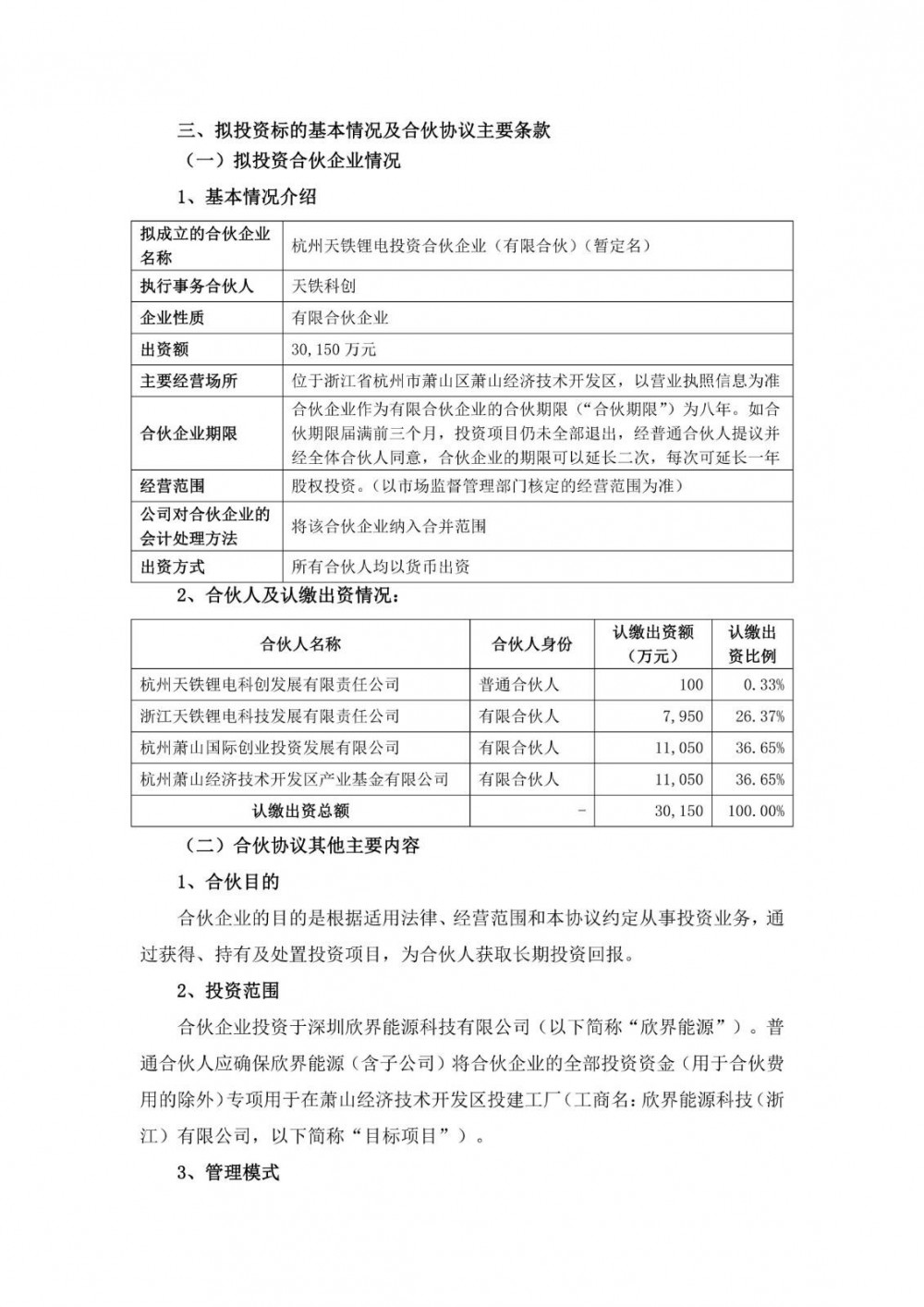 三、拟投资标的基本情况及合伙协议主要条款

（一）拟投资合伙企业情况

1、基本情况介绍

| 拟成立的合伙企业名称 | 杭州天铁锂电投资合伙企业（有限合伙）（暂定名） |
|---|---|
| 执行事务合伙人 | 天铁科创 |
| 企业性质 | 有限合伙企业 |
| 出资额 | 30,150 万元 |
| 主要经营场所 | 位于浙江省杭州市萧山区萧山经济技术开发区，以营业执照信息为准 |
| 合伙企业期限 | 合伙企业作为有限合伙企业的合伙期限（“合伙期限”）为八年。如合伙期限届满前三个月，投资项目仍未全部退出，经普通合伙人提议并经全体合伙人同意，合伙企业的期限可以延长二次，每次可延长一年 |
| 经营范围 | 股权投资。（以市场监督管理部门核定的经营范围为准） |
| 公司对合伙企业的会计处理方法 | 将该合伙企业纳入合并范围 |
| 出资方式 | 所有合伙人均以货币出资 |

2、合伙人及认缴出资情况：

| 合伙人名称 | 合伙人身份 | 认缴出资额（万元） | 认缴出资比例 |
|---|---|---|---|
| 杭州天铁锂电科创发展有限责任公司 | 普通合伙人 | 100 | 0.33% |
| 浙江天铁锂电科技发展有限责任公司 | 有限合伙人 | 7,950 | 26.37% |
| 杭州萧山国际创业投资发展有限公司 | 有限合伙人 | 11,050 | 36.65% |
| 杭州萧山经济技术开发区产业基金有限公司 | 有限合伙人 | 11,050 | 36.65% |
| 认缴出资总额 | - | 30,150 | 100.00% |

（二）合伙协议其他主要内容

1、合伙目的

合伙企业的目的是根据适用法律、经营范围和本协议约定从事投资业务，通过获得、持有及处置投资项目，为合伙人获取长期投资回报。

2、投资范围

合伙企业投资于深圳欣界能源科技有限公司（以下简称“欣界能源”）。普通合伙人应确保欣界能源（含子公司）将合伙企业的全部投资资金（用于合伙费用的除外）专项用于在萧山经济技术开发区投建工厂（工商名：欣界能源科技（浙江）有限公司，以下简称“目标项目”）。

3、管理模式